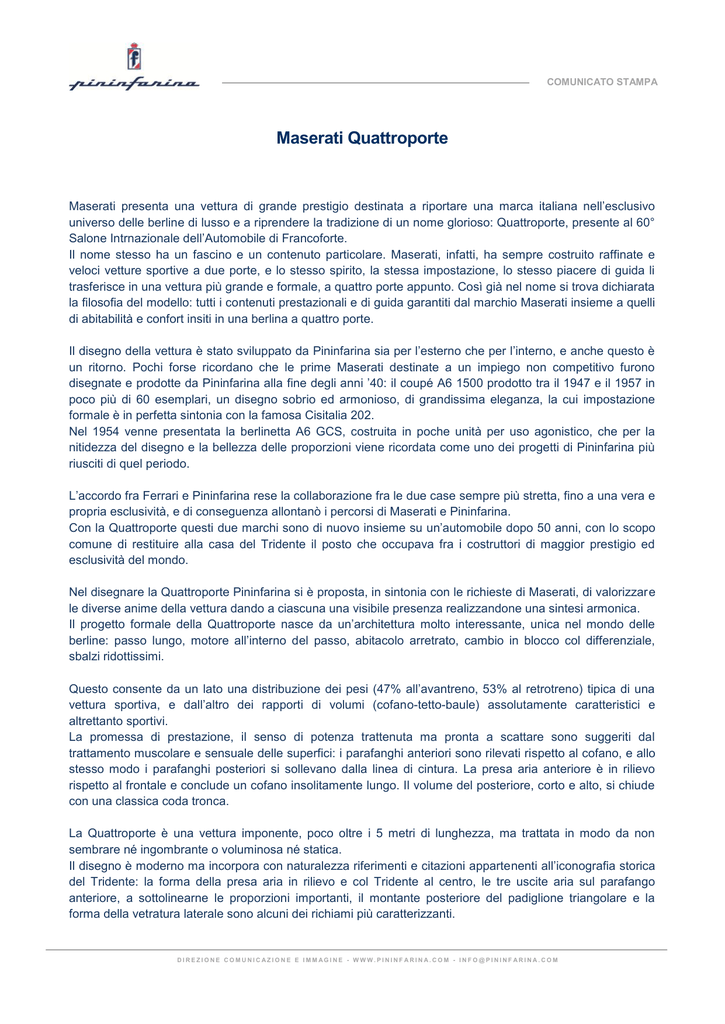 pininfarina

COMUNICATO STAMPA

Maserati Quattroporte

Maserati presenta una vettura di grande prestigio destinata a riportare una marca italiana nell'esclusivo universo delle berline di lusso e a riprendere la tradizione di un nome glorioso: Quattroporte, presente al 60° Salone Intrnazionale dell'Automobile di Francoforte.
Il nome stesso ha un fascino e un contenuto particolare. Maserati, infatti, ha sempre costruito raffinate e veloci vetture sportive a due porte, e lo stesso spirito, la stessa impostazione, lo stesso piacere di guida li trasferisce in una vettura più grande e formale, a quattro porte appunto. Così già nel nome si trova dichiarata la filosofia del modello: tutti i contenuti prestazionali e di guida garantiti dal marchio Maserati insieme a quelli di abitabilità e confort insiti in una berlina a quattro porte.

Il disegno della vettura è stato sviluppato da Pininfarina sia per l'esterno che per l'interno, e anche questo è un ritorno. Pochi forse ricordano che le prime Maserati destinate a un impiego non competitivo furono disegnate e prodotte da Pininfarina alla fine degli anni '40: il coupé A6 1500 prodotto tra il 1947 e il 1957 in poco più di 60 esemplari, un disegno sobrio ed armonioso, di grandissima eleganza, la cui impostazione formale è in perfetta sintonia con la famosa Cisitalia 202.
Nel 1954 venne presentata la berlinetta A6 GCS, costruita in poche unità per uso agonistico, che per la nitidezza del disegno e la bellezza delle proporzioni viene ricordata come uno dei progetti di Pininfarina più riusciti di quel periodo.

L'accordo fra Ferrari e Pininfarina rese la collaborazione fra le due case sempre più stretta, fino a una vera e propria esclusività, e di conseguenza allontanò i percorsi di Maserati e Pininfarina.
Con la Quattroporte questi due marchi sono di nuovo insieme su un'automobile dopo 50 anni, con lo scopo comune di restituire alla casa del Tridente il posto che occupava fra i costruttori di maggior prestigio ed esclusività del mondo.

Nel disegnare la Quattroporte Pininfarina si è proposta, in sintonia con le richieste di Maserati, di valorizzare le diverse anime della vettura dando a ciascuna una visibile presenza realizzandone una sintesi armonica.
Il progetto formale della Quattroporte nasce da un'architettura molto interessante, unica nel mondo delle berline: passo lungo, motore all'interno del passo, abitacolo arretrato, cambio in blocco col differenziale, sbalzi ridottissimi.

Questo consente da un lato una distribuzione dei pesi (47% all'avantreno, 53% al retrotreno) tipica di una vettura sportiva, e dall'altro dei rapporti di volumi (cofano-tetto-baule) assolutamente caratteristici e altrettanto sportivi.
La promessa di prestazione, il senso di potenza trattenuta ma pronta a scattare sono suggeriti dal trattamento muscolare e sensuale delle superfici: i parafanghi anteriori sono rilevati rispetto al cofano, e allo stesso modo i parafanghi posteriori si sollevano dalla linea di cintura. La presa aria anteriore è in rilievo rispetto al frontale e conclude un cofano insolitamente lungo. Il volume del posteriore, corto e alto, si chiude con una classica coda tronca.

La Quattroporte è una vettura imponente, poco oltre i 5 metri di lunghezza, ma trattata in modo da non sembrare né ingombrante o voluminosa né statica.
Il disegno è moderno ma incorpora con naturalezza riferimenti e citazioni appartenenti all'iconografia storica del Tridente: la forma della presa aria in rilievo e col Tridente al centro, le tre uscite aria sul parafango anteriore, a sottolinearne le proporzioni importanti, il montante posteriore del padiglione triangolare e la forma della vetratura laterale sono alcuni dei richiami più caratterizzanti.

DIREZIONE COMUNICAZIONE E IMMAGINE - WWW.PININFARINA.COM - INFO@PININFARINA.COM